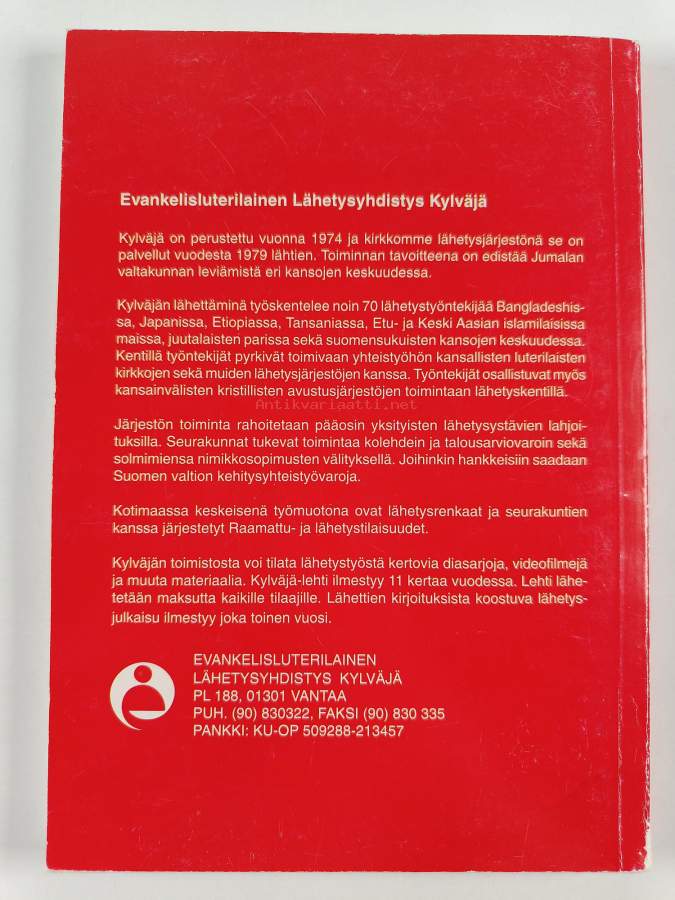 Evankelisluterilainen Lähetysyhdistys Kylväjä

Kylväjä on perustettu vuonna 1974 ja kirkkomme lähetysjärjestönä se on palvellut vuodesta 1979 lähtien. Toiminnan tavoitteena on edistää Jumalan valtakunnan leviämistä eri kansojen keskuudessa.

Kylväjän lähettäminä työskentelee noin 70 lähetystyöntekijää Bangladeshissa, Japanissa, Etiopiassa, Tansaniassa, Etu- ja Keski Aasian islamilaisissa maissa, juutalaisten parissa sekä suomensukuisten kansojen keskuudessa. Kentillä työntekijät pyrkivät toimivaan yhteistyöhön kansallisten luterilaisten kirkkojen sekä muiden lähetysjärjestöjen kanssa. Työntekijät osallistuvat myös kansainvälisten kristillisten avustusjärjestöjen toimintaan lähetyskentillä.

Antikvariaatti.net

Järjestön toiminta rahoitetaan pääosin yksityisten lähetysystävien lahjoituksilla. Seurakunnat tukevat toimintaa kolehdein ja talousarviovaroin sekä solmimiensa nimikkosopimusten välityksellä. Joihinkin hankkeisiin saadaan Suomen valtion kehitysyhteistyövaroja.

Kotimaassa keskeisenä työmuotona ovat lähetysrenkaat ja seurakuntien kanssa järjestetyt Raamattu- ja lähetystilaisuudet.

Kylväjän toimistosta voi tilata lähetystyöstä kertovia diasarjoja, videofilmejä ja muuta materiaalia. Kylväjä-lehti ilmestyy 11 kertaa vuodessa. Lehti lähetetään maksutta kaikille tilaajille. Lähettien kirjoituksista koostuva lähetysjulkaisu ilmestyy joka toinen vuosi.

EVANKELISLUTERILAINEN
LÄHETYSYHDISTYS KYLVÄJÄ
PL 188, 01301 VANTAA
PUH. (90) 830322, FAKSI (90) 830 335
PANKKI: KU-OP 509288-213457